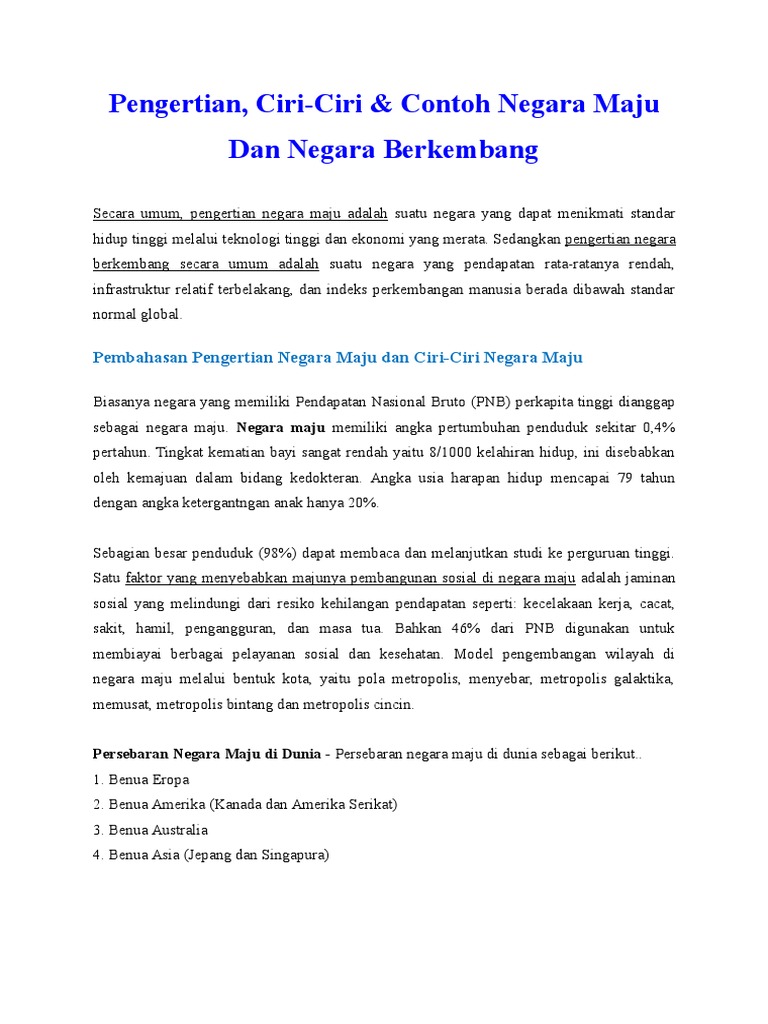 Pengertian, Ciri-Ciri & Contoh Negara Maju Dan Negara Berkembang

Secara umum, pengertian negara maju adalah suatu negara yang dapat menikmati standar hidup tinggi melalui teknologi tinggi dan ekonomi yang merata. Sedangkan pengertian negara berkembang secara umum adalah suatu negara yang pendapatan rata-ratanya rendah, infrastruktur relatif terbelakang, dan indeks perkembangan manusia berada dibawah standar normal global.

Pembahasan Pengertian Negara Maju dan Ciri-Ciri Negara Maju

Biasanya negara yang memiliki Pendapatan Nasional Bruto (PNB) perkapita tinggi dianggap sebagai negara maju. Negara maju memiliki angka pertumbuhan penduduk sekitar 0,4% pertahun. Tingkat kematian bayi sangat rendah yaitu 8/1000 kelahiran hidup, ini disebabkan oleh kemajuan dalam bidang kedokteran. Angka usia harapan hidup mencapai 79 tahun dengan angka ketergantngan anak hanya 20%.

Sebagian besar penduduk (98%) dapat membaca dan melanjutkan studi ke perguruan tinggi. Satu faktor yang menyebabkan majunya pembangunan sosial di negara maju adalah jaminan sosial yang melindungi dari resiko kehilangan pendapatan seperti: kecelakaan kerja, cacat, sakit, hamil, pengangguran, dan masa tua. Bahkan 46% dari PNB digunakan untuk membiayai berbagai pelayanan sosial dan kesehatan. Model pengembangan wilayah di negara maju melalui bentuk kota, yaitu pola metropolis, menyebar, metropolis galaktika, memusat, metropolis bintang dan metropolis cincin.

Persebaran Negara Maju di Dunia - Persebaran negara maju di dunia sebagai berikut..
1. Benua Eropa
2. Benua Amerika (Kanada dan Amerika Serikat)
3. Benua Australia
4. Benua Asia (Jepang dan Singapura)